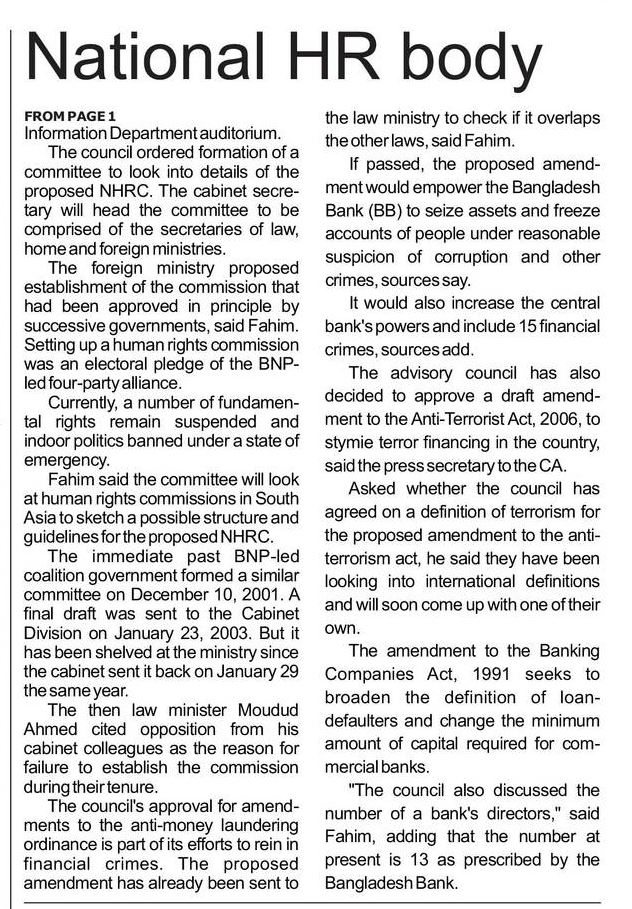 National HR body

FROM PAGE 1
Information Department auditorium.

The council ordered formation of a committee to look into details of the proposed NHRC. The cabinet secretary will head the committee to be comprised of the secretaries of law, home and foreign ministries.

The foreign ministry proposed establishment of the commission that had been approved in principle by successive governments, said Fahim. Setting up a human rights commission was an electoral pledge of the BNP-led four-party alliance.

Currently, a number of fundamental rights remain suspended and indoor politics banned under a state of emergency.

Fahim said the committee will look at human rights commissions in South Asia to sketch a possible structure and guidelines for the proposed NHRC.

The immediate past BNP-led coalition government formed a similar committee on December 10, 2001. A final draft was sent to the Cabinet Division on January 23, 2003. But it has been shelved at the ministry since the cabinet sent it back on January 29 the same year.

The then law minister Moudud Ahmed cited opposition from his cabinet colleagues as the reason for failure to establish the commission during their tenure.

The council's approval for amendments to the anti-money laundering ordinance is part of its efforts to rein in financial crimes. The proposed amendment has already been sent to the law ministry to check if it overlaps the other laws, said Fahim.

If passed, the proposed amendment would empower the Bangladesh Bank (BB) to seize assets and freeze accounts of people under reasonable suspicion of corruption and other crimes, sources say.

It would also increase the central bank's powers and include 15 financial crimes, sources add.

The advisory council has also decided to approve a draft amendment to the Anti-Terrorist Act, 2006, to stymie terror financing in the country, said the press secretary to the CA.

Asked whether the council has agreed on a definition of terrorism for the proposed amendment to the anti-terrorism act, he said they have been looking into international definitions and will soon come up with one of their own.

The amendment to the Banking Companies Act, 1991 seeks to broaden the definition of loan-defaulters and change the minimum amount of capital required for commercial banks.

"The council also discussed the number of a bank's directors," said Fahim, adding that the number at present is 13 as prescribed by the Bangladesh Bank.